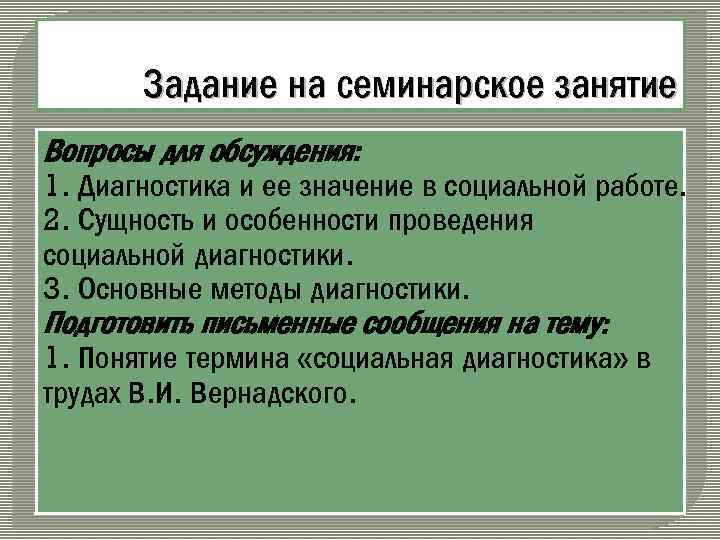 Задание на семинарское занятие

Вопросы для обсуждения:
1. Диагностика и ее значение в социальной работе.
2. Сущность и особенности проведения социальной диагностики.
3. Основные методы диагностики.
Подготовить письменные сообщения на тему:
1. Понятие термина «социальная диагностика» в трудах В.И. Вернадского.